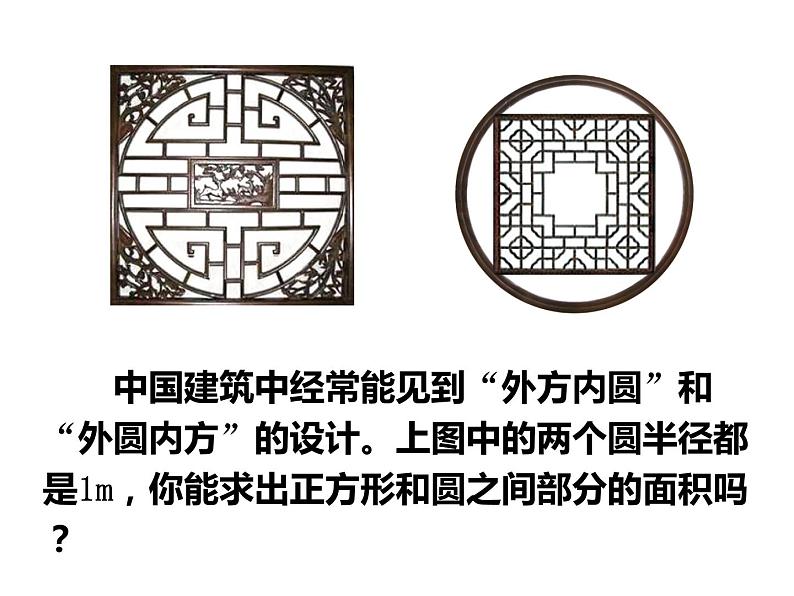 中国建筑中经常能见到“外方内圆”和“外圆内方”的设计。上图中的两个圆半径都是1m，你能求出正方形和圆之间部分的面积吗？